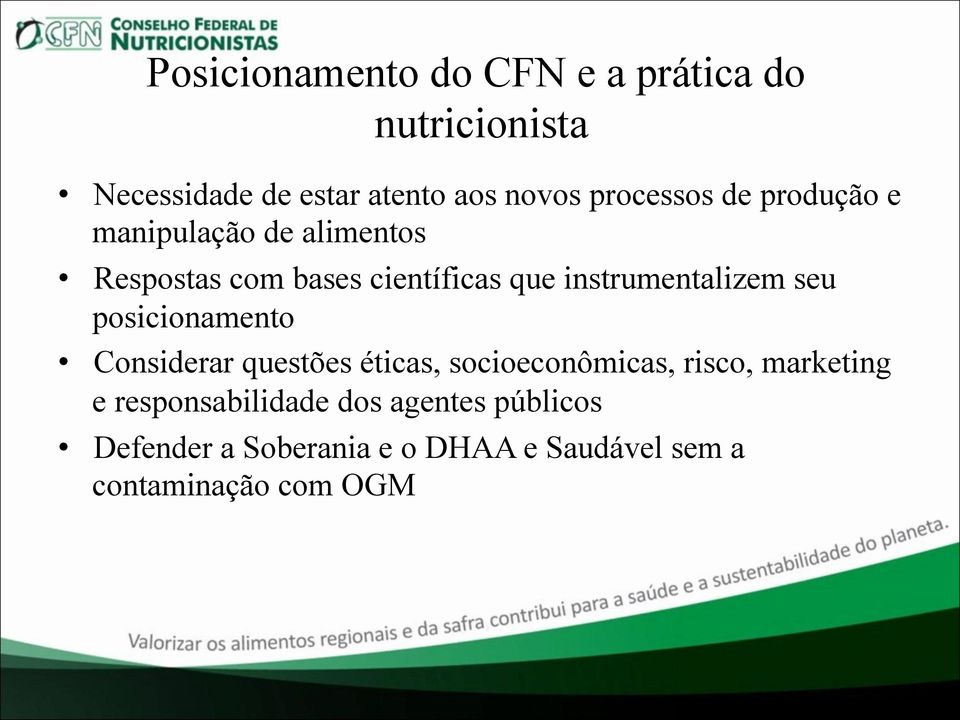 CFN CONSELHO FEDERAL DE NUTRICIONISTAS

Posicionamento do CFN e a prática do nutricionista

• Necessidade de estar atento aos novos processos de produção e manipulação de alimentos
• Respostas com bases científicas que instrumentalizem seu posicionamento
• Considerar questões éticas, socioeconômicas, risco, marketing e responsabilidade dos agentes públicos
• Defender a Soberania e o DHAA e Saudável sem a contaminação com OGM

Valorizar os alimentos regionais e da safra contribui para a saúde e a sustentabilidade do planeta.